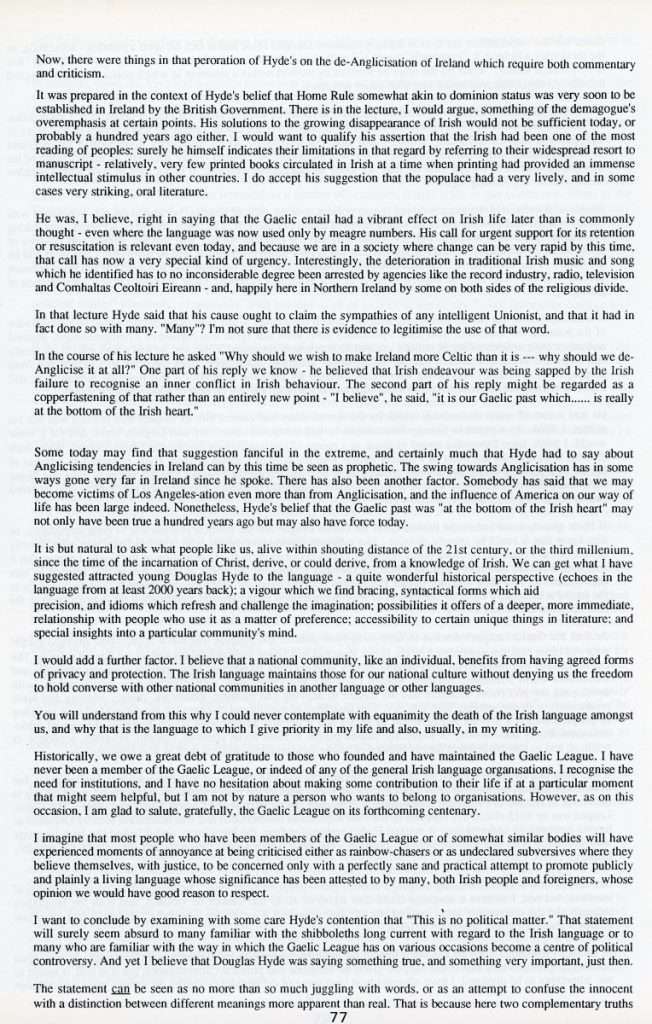 Now, there were things in that peroration of Hyde's on the de-Anglicisation of Ireland which require both commentary and criticism.

It was prepared in the context of Hyde's belief that Home Rule somewhat akin to dominion status was very soon to be established in Ireland by the British Government. There is in the lecture, I would argue, something of the demagogue's overemphasis at certain points. His solutions to the growing disappearance of Irish would not be sufficient today, or probably a hundred years ago either. I would want to qualify his assertion that the Irish had been one of the most reading of peoples: surely he himself indicates their limitations in that regard by referring to their widespread resort to manuscript - relatively, very few printed books circulated in Irish at a time when printing had provided an immense intellectual stimulus in other countries. I do accept his suggestion that the populace had a very lively, and in some cases very striking, oral literature.

He was, I believe, right in saying that the Gaelic entail had a vibrant effect on Irish life later than is commonly thought - even where the language was now used only by meagre numbers. His call for urgent support for its retention or resuscitation is relevant even today, and because we are in a society where change can be very rapid by this time, that call has now a very special kind of urgency. Interestingly, the deterioration in traditional Irish music and song which he identified has to no inconsiderable degree been arrested by agencies like the record industry, radio, television and Comhaltas Ceoltoiri Eireann - and, happily here in Northern Ireland by some on both sides of the religious divide.

In that lecture Hyde said that his cause ought to claim the sympathies of any intelligent Unionist, and that it had in fact done so with many. "Many"? I'm not sure that there is evidence to legitimise the use of that word.

In the course of his lecture he asked "Why should we wish to make Ireland more Celtic than it is --- why should we de-Anglicise it at all?" One part of his reply we know - he believed that Irish endeavour was being sapped by the Irish failure to recognise an inner conflict in Irish behaviour. The second part of his reply might be regarded as a copperfastening of that rather than an entirely new point - "I believe", he said, "it is our Gaelic past which...... is really at the bottom of the Irish heart."

Some today may find that suggestion fanciful in the extreme, and certainly much that Hyde had to say about Anglicising tendencies in Ireland can by this time be seen as prophetic. The swing towards Anglicisation has in some ways gone very far in Ireland since he spoke. There has also been another factor. Somebody has said that we may become victims of Los Angeles-ation even more than from Anglicisation, and the influence of America on our way of life has been large indeed. Nonetheless, Hyde's belief that the Gaelic past was "at the bottom of the Irish heart" may not only have been true a hundred years ago but may also have force today.

It is but natural to ask what people like us, alive within shouting distance of the 21st century, or the third millenium, since the time of the incarnation of Christ, derive, or could derive, from a knowledge of Irish. We can get what I have suggested attracted young Douglas Hyde to the language - a quite wonderful historical perspective (echoes in the language from at least 2000 years back); a vigour which we find bracing, syntactical forms which aid precision, and idioms which refresh and challenge the imagination; possibilities it offers of a deeper, more immediate, relationship with people who use it as a matter of preference; accessibility to certain unique things in literature; and special insights into a particular community's mind.

I would add a further factor. I believe that a national community, like an individual, benefits from having agreed forms of privacy and protection. The Irish language maintains those for our national culture without denying us the freedom to hold converse with other national communities in another language or other languages.

You will understand from this why I could never contemplate with equanimity the death of the Irish language amongst us, and why that is the language to which I give priority in my life and also, usually, in my writing.

Historically, we owe a great debt of gratitude to those who founded and have maintained the Gaelic League. I have never been a member of the Gaelic League, or indeed of any of the general Irish language organisations. I recognise the need for institutions, and I have no hesitation about making some contribution to their life if at a particular moment that might seem helpful, but I am not by nature a person who wants to belong to organisations. However, as on this occasion, I am glad to salute, gratefully, the Gaelic League on its forthcoming centenary.

I imagine that most people who have been members of the Gaelic League or of somewhat similar bodies will have experienced moments of annoyance at being criticised either as rainbow-chasers or as undeclared subversives where they believe themselves, with justice, to be concerned only with a perfectly sane and practical attempt to promote publicly and plainly a living language whose significance has been attested to by many, both Irish people and foreigners, whose opinion we would have good reason to respect.

I want to conclude by examining with some care Hyde's contention that "This is no political matter." That statement will surely seem absurd to many familiar with the shibboleths long current with regard to the Irish language or to many who are familiar with the way in which the Gaelic League has on various occasions become a centre of political controversy. And yet I believe that Douglas Hyde was saying something true, and something very important, just then.

The statement can be seen as no more than so much juggling with words, or as an attempt to confuse the innocent with a distinction between different meanings more apparent than real. That is because here two complementary truths

77